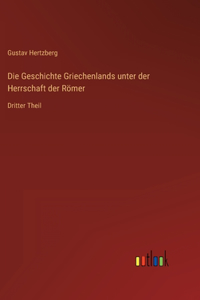 Gustav Hertzberg

Die Geschichte Griechenlands unter der Herrschaft der Römer

Dritter Theil

outlook